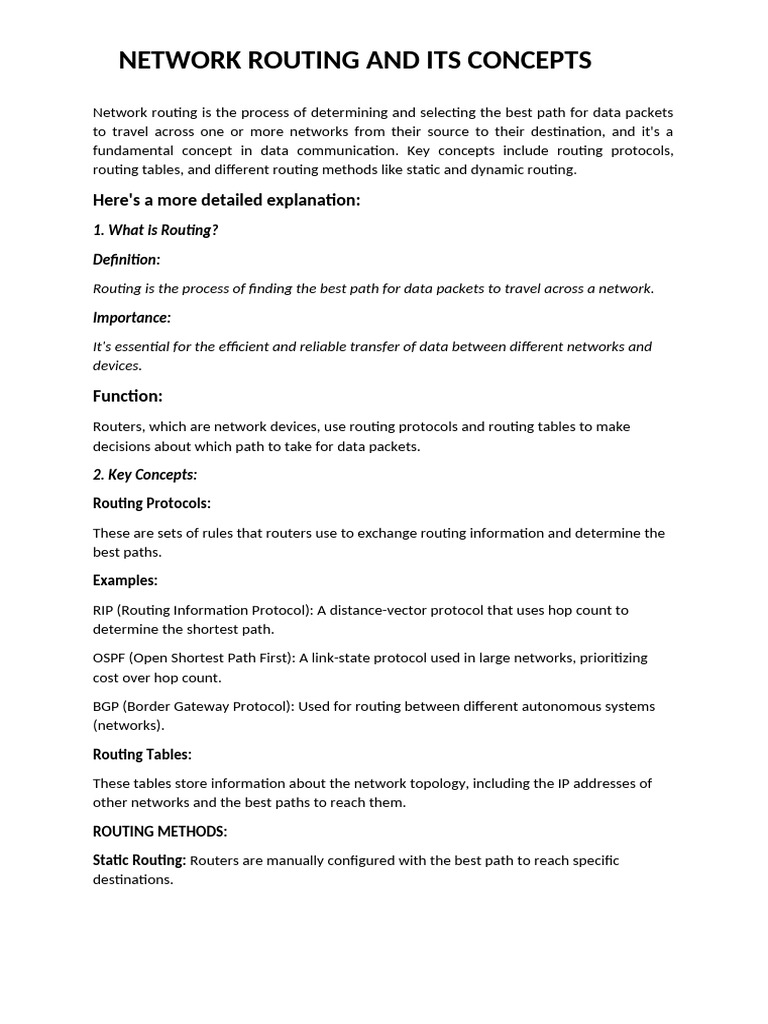 NETWORK ROUTING AND ITS CONCEPTS

Network routing is the process of determining and selecting the best path for data packets to travel across one or more networks from their source to their destination, and it's a fundamental concept in data communication. Key concepts include routing protocols, routing tables, and different routing methods like static and dynamic routing.

Here's a more detailed explanation:

1. What is Routing?

Definition:

Routing is the process of finding the best path for data packets to travel across a network.

Importance:

It's essential for the efficient and reliable transfer of data between different networks and devices.

Function:

Routers, which are network devices, use routing protocols and routing tables to make decisions about which path to take for data packets.

2. Key Concepts:

Routing Protocols:

These are sets of rules that routers use to exchange routing information and determine the best paths.

Examples:

RIP (Routing Information Protocol): A distance-vector protocol that uses hop count to determine the shortest path.

OSPF (Open Shortest Path First): A link-state protocol used in large networks, prioritizing cost over hop count.

BGP (Border Gateway Protocol): Used for routing between different autonomous systems (networks).

Routing Tables:

These tables store information about the network topology, including the IP addresses of other networks and the best paths to reach them.

ROUTING METHODS:

Static Routing: Routers are manually configured with the best path to reach specific destinations.